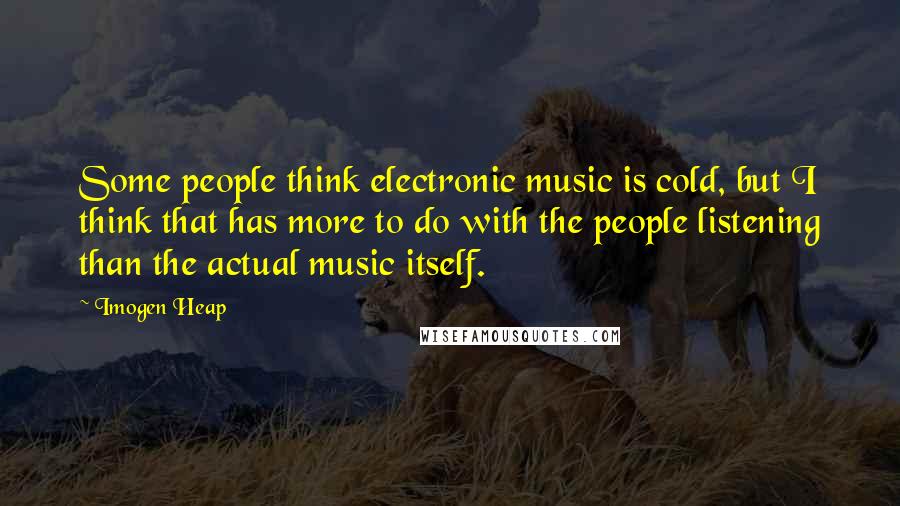 Some people think electronic music is cold, but I think that has more to do with the people listening than the actual music itself.

~ Imogen Heap

WISEFAMOUSQUOTES.COM